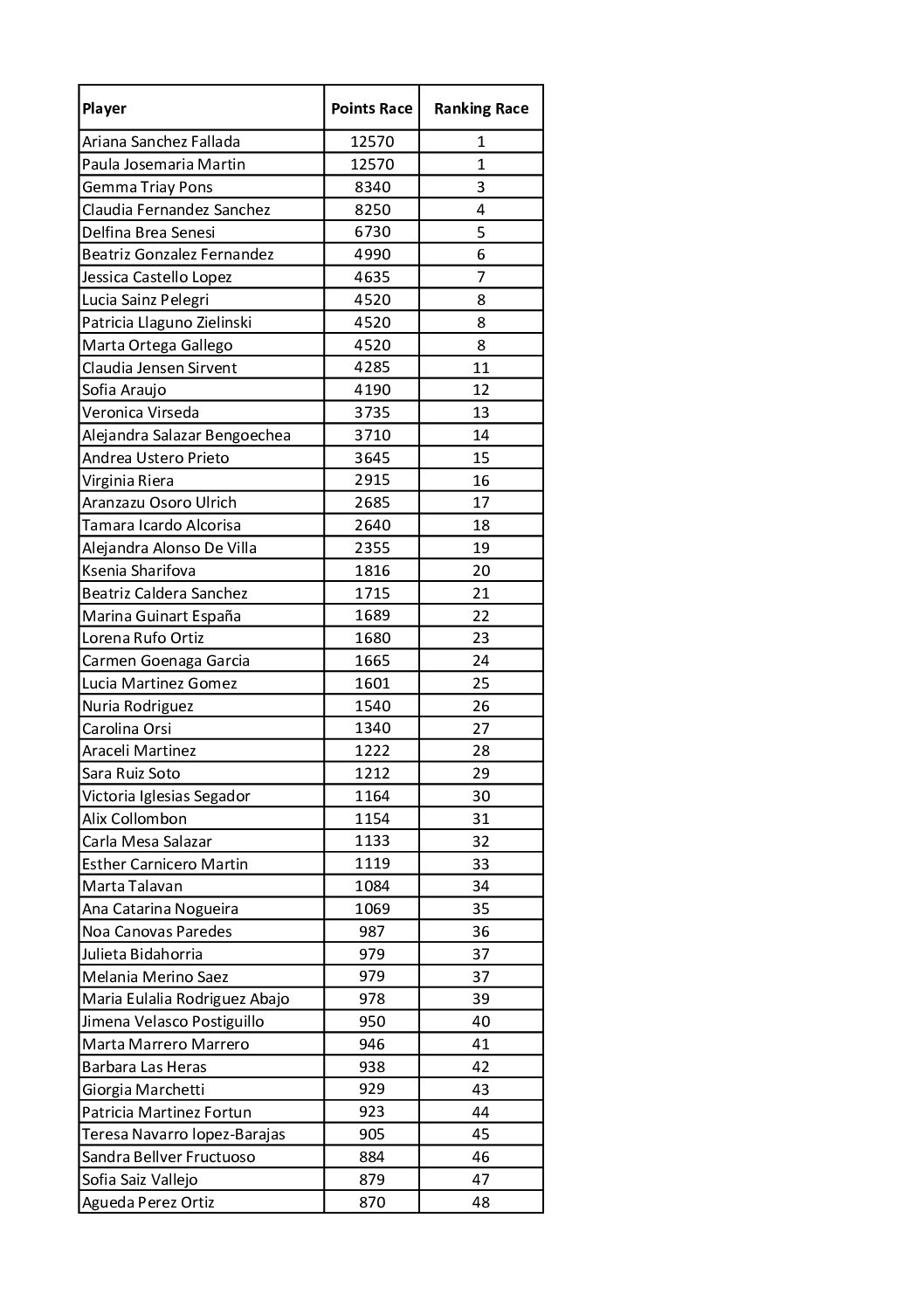 | Player | Points Race | Ranking Race |
|---|---|---|
| Ariana Sanchez Fallada | 12570 | 1 |
| Paula Josemaria Martin | 12570 | 1 |
| Gemma Triay Pons | 8340 | 3 |
| Claudia Fernandez Sanchez | 8250 | 4 |
| Delfina Brea Senesi | 6730 | 5 |
| Beatriz Gonzalez Fernandez | 4990 | 6 |
| Jessica Castello Lopez | 4635 | 7 |
| Lucia Sainz Pelegri | 4520 | 8 |
| Patricia Llaguno Zielinski | 4520 | 8 |
| Marta Ortega Gallego | 4520 | 8 |
| Claudia Jensen Sirvent | 4285 | 11 |
| Sofia Araujo | 4190 | 12 |
| Veronica Virseda | 3735 | 13 |
| Alejandra Salazar Bengoechea | 3710 | 14 |
| Andrea Ustero Prieto | 3645 | 15 |
| Virginia Riera | 2915 | 16 |
| Aranzazu Osoro Ulrich | 2685 | 17 |
| Tamara Icardo Alcorisa | 2640 | 18 |
| Alejandra Alonso De Villa | 2355 | 19 |
| Ksenia Sharifova | 1816 | 20 |
| Beatriz Caldera Sanchez | 1715 | 21 |
| Marina Guinart España | 1689 | 22 |
| Lorena Rufo Ortiz | 1680 | 23 |
| Carmen Goenaga Garcia | 1665 | 24 |
| Lucia Martinez Gomez | 1601 | 25 |
| Nuria Rodriguez | 1540 | 26 |
| Carolina Orsi | 1340 | 27 |
| Araceli Martinez | 1222 | 28 |
| Sara Ruiz Soto | 1212 | 29 |
| Victoria Iglesias Segador | 1164 | 30 |
| Alix Collombon | 1154 | 31 |
| Carla Mesa Salazar | 1133 | 32 |
| Esther Carnicero Martin | 1119 | 33 |
| Marta Talavan | 1084 | 34 |
| Ana Catarina Nogueira | 1069 | 35 |
| Noa Canovas Paredes | 987 | 36 |
| Julieta Bidahorria | 979 | 37 |
| Melania Merino Saez | 979 | 37 |
| Maria Eulalia Rodriguez Abajo | 978 | 39 |
| Jimena Velasco Postiguillo | 950 | 40 |
| Marta Marrero Marrero | 946 | 41 |
| Barbara Las Heras | 938 | 42 |
| Giorgia Marchetti | 929 | 43 |
| Patricia Martinez Fortun | 923 | 44 |
| Teresa Navarro lopez-Barajas | 905 | 45 |
| Sandra Bellver Fructuoso | 884 | 46 |
| Sofia Saiz Vallejo | 879 | 47 |
| Agueda Perez Ortiz | 870 | 48 |